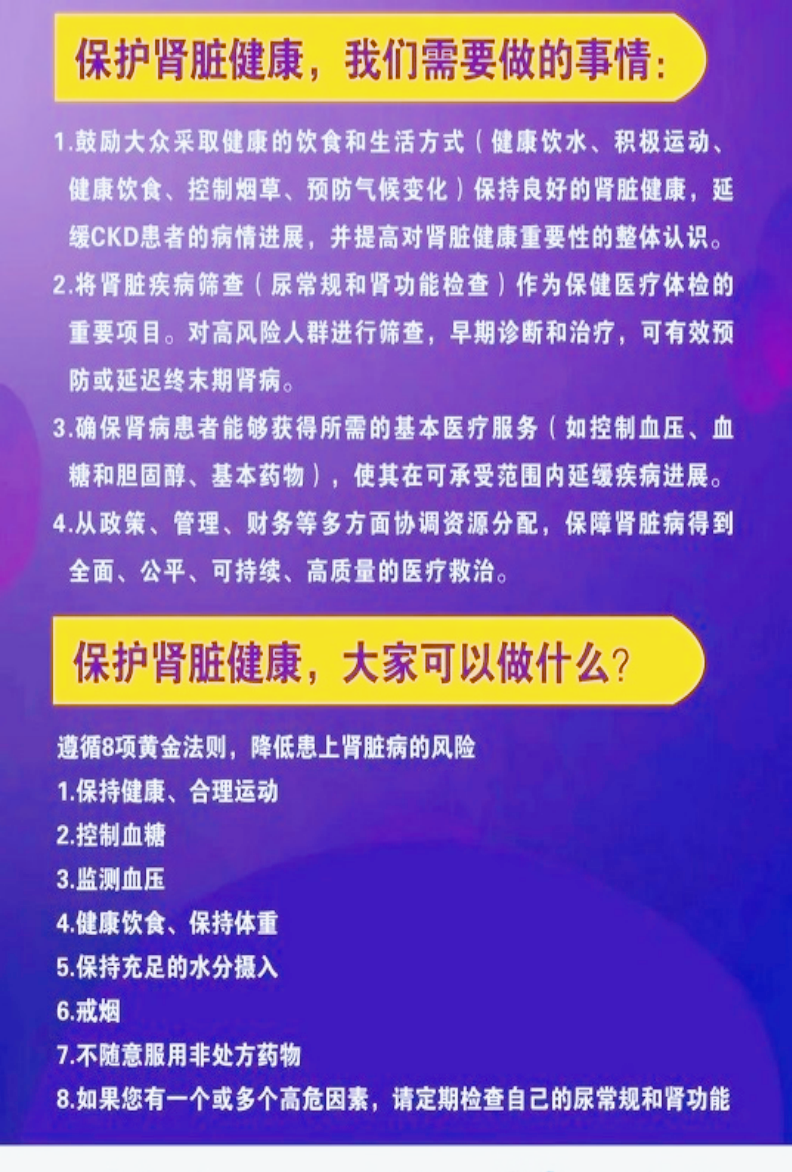 保护肾脏健康，我们需要做的事情：

1.鼓励大众采取健康的饮食和生活方式（健康饮水、积极运动、健康饮食、控制烟草、预防气候变化）保持良好的肾脏健康，延缓CKD患者的病情进展，并提高对肾脏健康重要性的整体认识。

2.将肾脏疾病筛查（尿常规和肾功能检查）作为保健医疗体检的重要项目。对高风险人群进行筛查，早期诊断和治疗，可有效预防或延迟终末期肾病。

3.确保肾病患者能够获得所需的基本医疗服务（如控制血压、血糖和胆固醇、基本药物），使其在可承受范围内延缓疾病进展。

4.从政策、管理、财务等多方面协调资源分配，保障肾脏病得到全面、公平、可持续、高质量的医疗救治。

保护肾脏健康，大家可以做什么？

遵循8项黄金法则，降低患上肾脏病的风险
1.保持健康、合理运动
2.控制血糖
3.监测血压
4.健康饮食、保持体重
5.保持充足的水分摄入
6.戒烟
7.不随意服用非处方药物
8.如果您有一个或多个高危因素，请定期检查自己的尿常规和肾功能